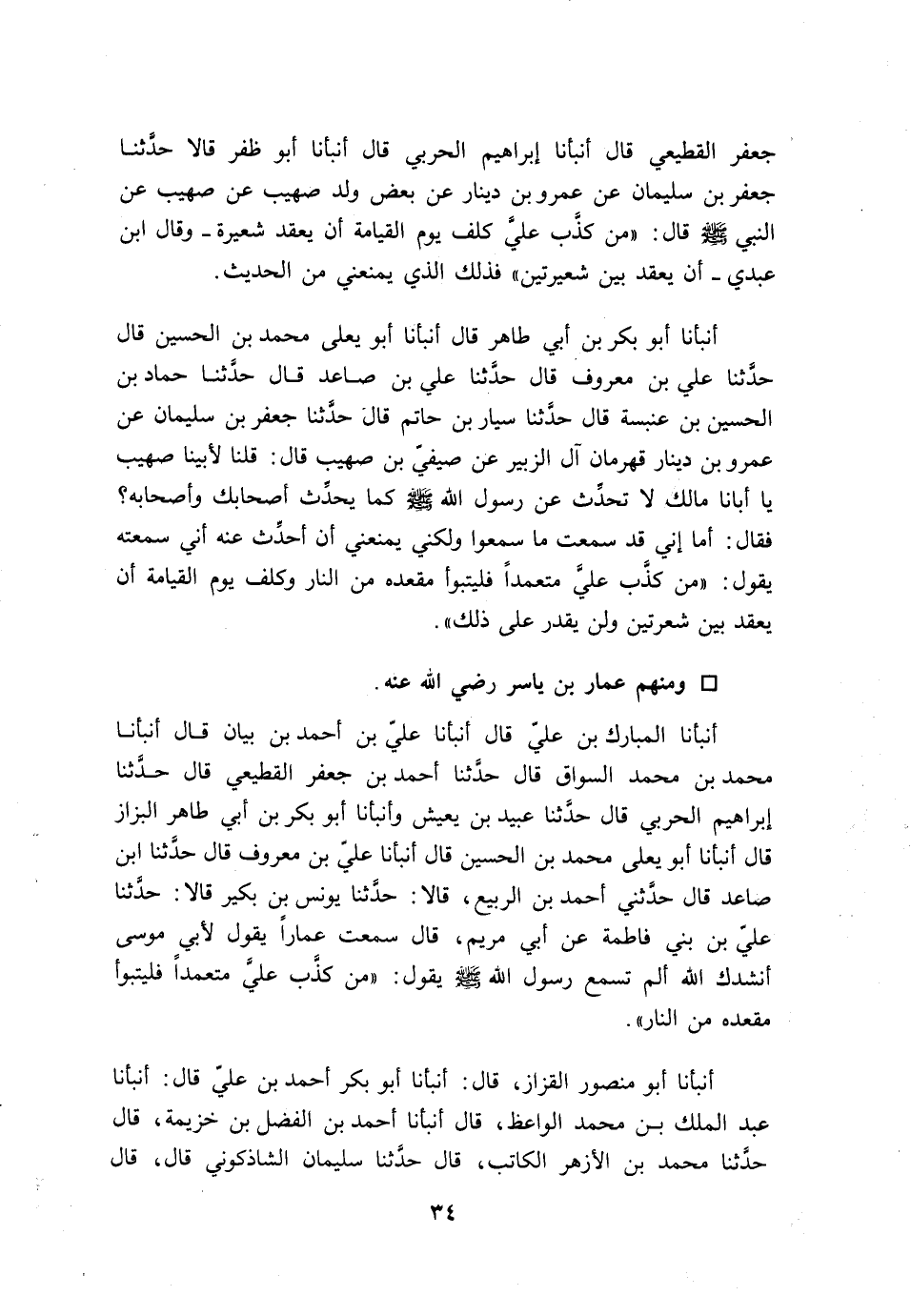 جعفر القطيعي قال أنبأنا إبراهيم الحربي قال أنبأنا أبو ظفر قالا حدَّثنا جعفر بن سليمان عن عمرو بن دينار عن بعض ولد صهيب عن صهيب عن النبي ﷺ قال: «من كذَّب عليَّ كلف يوم القيامة أن يعقد شعيرة ـ وقال ابن عبدي ـ أن يعقد بين شعيرتين» فذلك الذي يمنعني من الحديث.

أنبأنا أبو بكر بن أبي طاهر قال أنبأنا أبو يعلى محمد بن الحسين قال حدَّثنا علي بن معروف قال حدَّثنا علي بن صاعد قال حدَّثنا حماد بن الحسين بن عنبسة قال حدَّثنا سيار بن حاتم قال حدَّثنا جعفر بن سليمان عن عمرو بن دينار قهرمان آل الزبير عن صيفيّ بن صهيب قال: قلنا لأبينا صهيب يا أبانا مالك لا تحدِّث عن رسول الله ﷺ كما يحدِّث أصحابك وأصحابه؟ فقال: أما إني قد سمعت ما سمعوا ولكني يمنعني أن أحدِّث عنه أني سمعته يقول: «من كذَّب عليَّ متعمداً فليتبوأ مقعده من النار وكلف يوم القيامة أن يعقد بين شعرتين ولن يقدر على ذلك».

□ ومنهم عمار بن ياسر رضي الله عنه.

أنبأنا المبارك بن عليّ قال أنبأنا عليّ بن أحمد بن بيان قال أنبأنا محمد بن محمد السواق قال حدَّثنا أحمد بن جعفر القطيعي قال حدَّثنا إبراهيم الحربي قال حدَّثنا عبيد بن يعيش وأنبأنا أبو بكر بن أبي طاهر البزاز قال أنبأنا أبو يعلى محمد بن الحسين قال أنبأنا عليّ بن معروف قال حدَّثنا ابن صاعد قال حدَّثني أحمد بن الربيع، قالا: حدَّثنا يونس بن بكير قالا: حدَّثنا عليّ بن بني فاطمة عن أبي مريم، قال سمعت عماراً يقول لأبي موسى أنشدك الله ألم تسمع رسول الله ﷺ يقول: «من كذَّب عليَّ متعمداً فليتبوأ مقعده من النار».

أنبأنا أبو منصور القزاز، قال: أنبأنا أبو بكر أحمد بن عليّ قال: أنبأنا عبد الملك بن محمد الواعظ، قال أنبأنا أحمد بن الفضل بن خزيمة، قال حدَّثنا محمد بن الأزهر الكاتب، قال حدَّثنا سليمان الشاذكوني قال، قال

٣٤